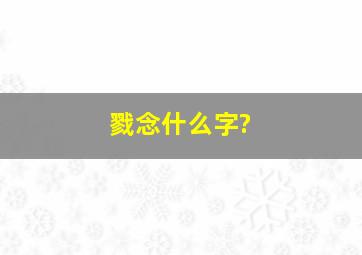 戮念什么字?